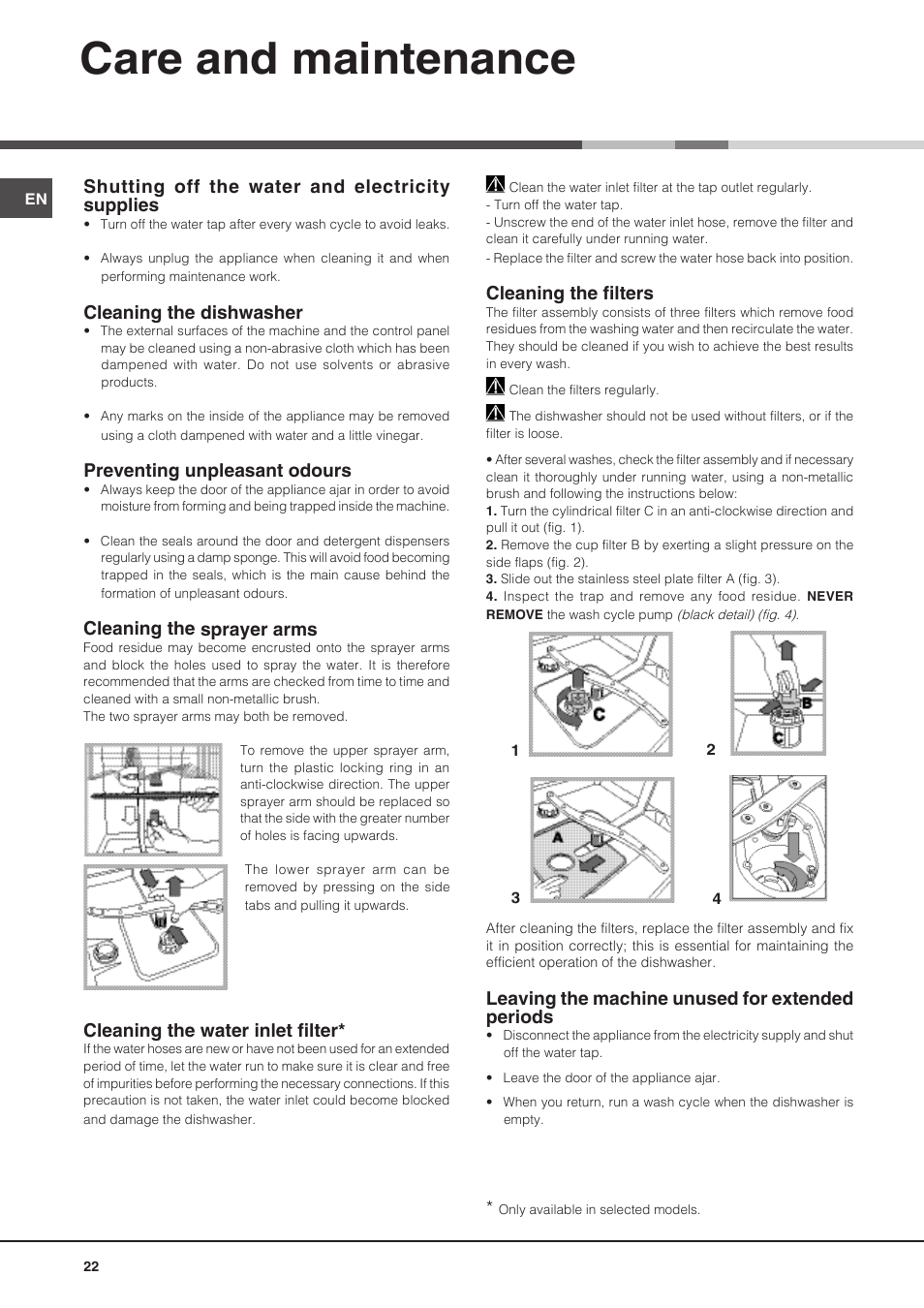 Care and maintenance

EN

Shutting off the water and electricity supplies

• Turn off the water tap after every wash cycle to avoid leaks.

• Always unplug the appliance when cleaning it and when performing maintenance work.

Cleaning the dishwasher

• The external surfaces of the machine and the control panel may be cleaned using a non-abrasive cloth which has been dampened with water. Do not use solvents or abrasive products.

• Any marks on the inside of the appliance may be removed using a cloth dampened with water and a little vinegar.

Preventing unpleasant odours

• Always keep the door of the appliance ajar in order to avoid moisture from forming and being trapped inside the machine.

• Clean the seals around the door and detergent dispensers regularly using a damp sponge. This will avoid food becoming trapped in the seals, which is the main cause behind the formation of unpleasant odours.

Cleaning the sprayer arms

Food residue may become encrusted onto the sprayer arms and block the holes used to spray the water. It is therefore recommended that the arms are checked from time to time and cleaned with a small non-metallic brush.
The two sprayer arms may both be removed.

To remove the upper sprayer arm, turn the plastic locking ring in an anti-clockwise direction. The upper sprayer arm should be replaced so that the side with the greater number of holes is facing upwards.

The lower sprayer arm can be removed by pressing on the side tabs and pulling it upwards.

Cleaning the water inlet filter*

If the water hoses are new or have not been used for an extended period of time, let the water run to make sure it is clear and free of impurities before performing the necessary connections. If this precaution is not taken, the water inlet could become blocked and damage the dishwasher.

Clean the water inlet filter at the tap outlet regularly.
- Turn off the water tap.
- Unscrew the end of the water inlet hose, remove the filter and clean it carefully under running water.
- Replace the filter and screw the water hose back into position.

Cleaning the filters

The filter assembly consists of three filters which remove food residues from the washing water and then recirculate the water. They should be cleaned if you wish to achieve the best results in every wash.

Clean the filters regularly.

The dishwasher should not be used without filters, or if the filter is loose.

• After several washes, check the filter assembly and if necessary clean it thoroughly under running water, using a non-metallic brush and following the instructions below:
1. Turn the cylindrical filter C in an anti-clockwise direction and pull it out (fig. 1).
2. Remove the cup filter B by exerting a slight pressure on the side flaps (fig. 2).
3. Slide out the stainless steel plate filter A (fig. 3).
4. Inspect the trap and remove any food residue. NEVER REMOVE the wash cycle pump (black detail) (fig. 4).

C
1
B
C
2
A
3
4

After cleaning the filters, replace the filter assembly and fix it in position correctly; this is essential for maintaining the efficient operation of the dishwasher.

Leaving the machine unused for extended periods

• Disconnect the appliance from the electricity supply and shut off the water tap.

• Leave the door of the appliance ajar.

• When you return, run a wash cycle when the dishwasher is empty.

* Only available in selected models.

22